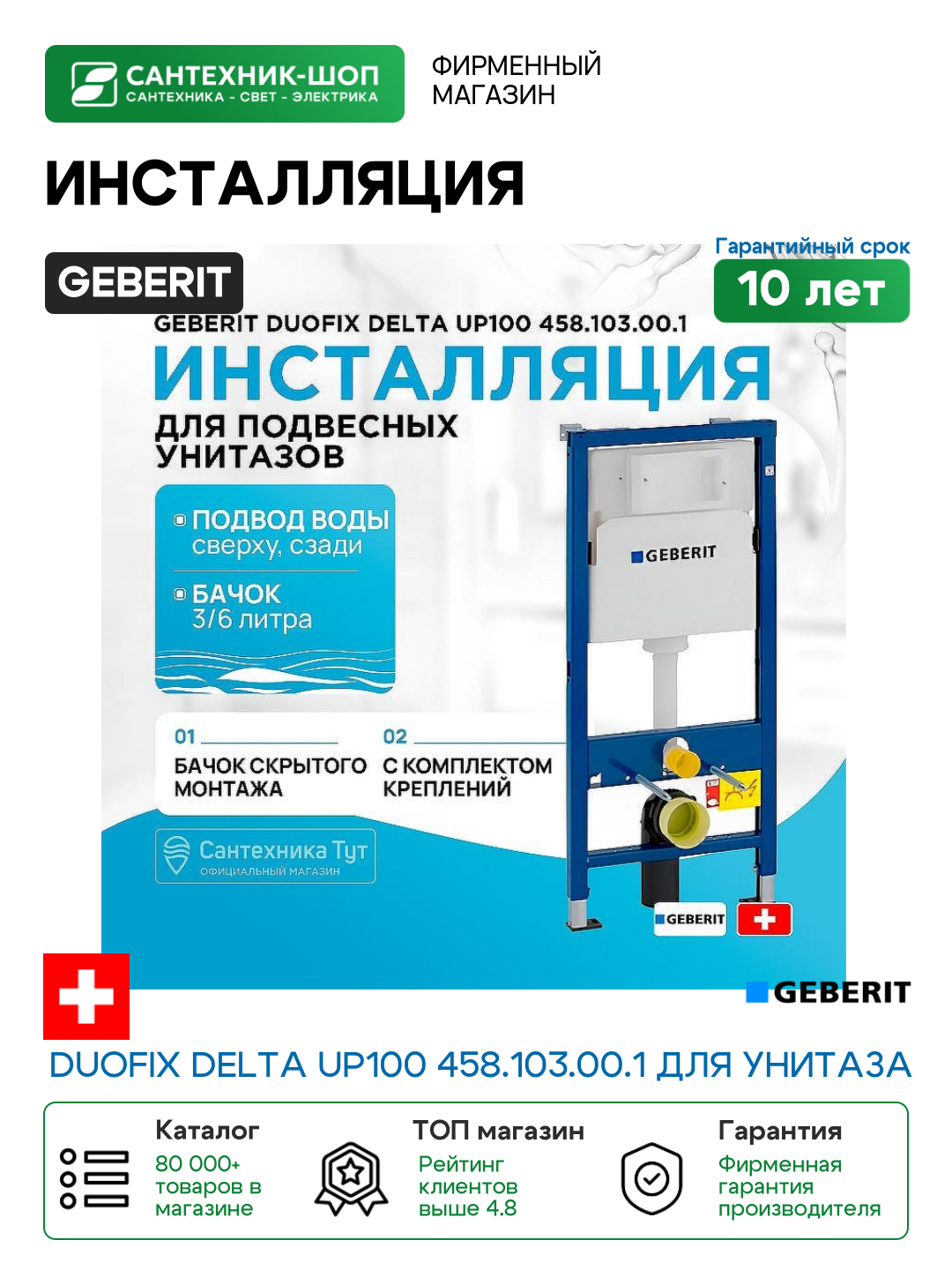 САНТЕХНИК-ШОП
САНТЕХНИКА - СВЕТ - ЭЛЕКТРИКА

ФИРМЕННЫЙ МАГАЗИН

ИНСТАЛЛЯЦИЯ

GEBERIT

Гарантийный срок
10 лет

GEBERIT DUOFIX DELTA UP100 458.103.00.1
ИНСТАЛЛЯЦИЯ
ДЛЯ ПОДВЕСНЫХ УНИТАЗОВ

ПОДВОД ВОДЫ
сверху, сзади

БАЧОК
3/6 литра

GEBERIT

01
БАЧОК СКРЫТОГО МОНТАЖА

02
С КОМПЛЕКТОМ КРЕПЛЕНИЙ

Сантехника Тут
ОФИЦИАЛЬНЫЙ МАГАЗИН

GEBERIT

GEBERIT

DUOFIX DELTA UP100 458.103.00.1 ДЛЯ УНИТАЗА

Каталог
80 000+ товаров в магазине

ТОП магазин
Рейтинг клиентов выше 4.8

Гарантия
Фирменная гарантия производителя